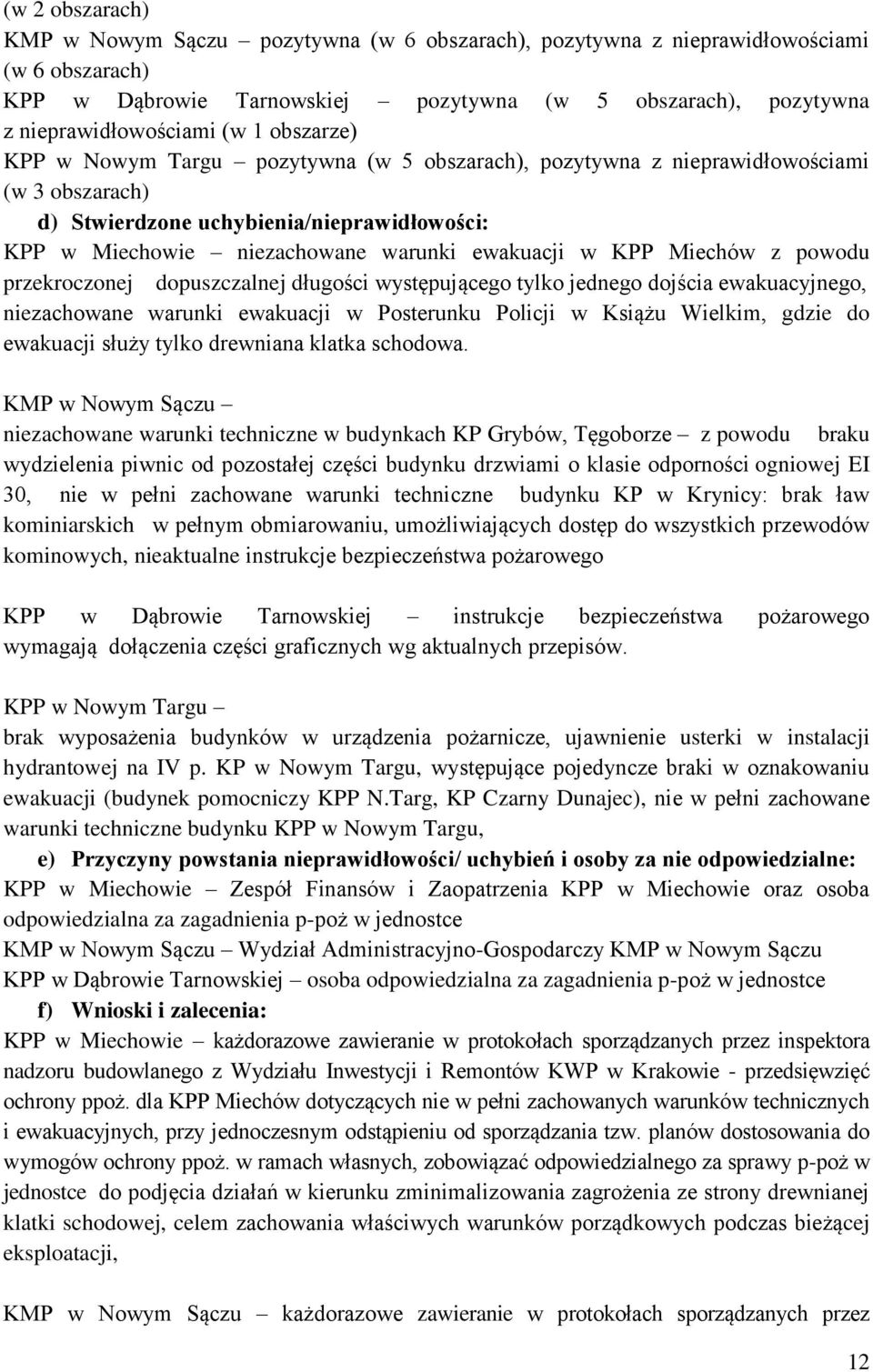 (w 2 obszarach)
KMP w Nowym Sączu – pozytywna (w 6 obszarach), pozytywna z nieprawidłowościami (w 6 obszarach)
KPP w Dąbrowie Tarnowskiej – pozytywna (w 5 obszarach), pozytywna z nieprawidłowościami (w 1 obszarze)
KPP w Nowym Targu – pozytywna (w 5 obszarach), pozytywna z nieprawidłowościami (w 3 obszarach)

d) Stwierdzone uchybienia/nieprawidłowości:
KPP w Miechowie – niezachowane warunki ewakuacji w KPP Miechów z powodu przekroczonej dopuszczalnej długości występującego tylko jednego dojścia ewakuacyjnego, niezachowane warunki ewakuacji w Posterunku Policji w Książu Wielkim, gdzie do ewakuacji służy tylko drewniana klatka schodowa.

KMP w Nowym Sączu –
niezachowane warunki techniczne w budynkach KP Grybów, Tęgoborze – z powodu braku wydzielenia piwnic od pozostałej części budynku drzwiami o klasie odporności ogniowej EI 30, nie w pełni zachowane warunki techniczne budynku KP w Krynicy: brak ław kominiarskich w pełnym obmiarowaniu, umożliwiających dostęp do wszystkich przewodów kominowych, nieaktualne instrukcje bezpieczeństwa pożarowego

KPP w Dąbrowie Tarnowskiej – instrukcje bezpieczeństwa pożarowego wymagają dołączenia części graficznych wg aktualnych przepisów.

KPP w Nowym Targu –
brak wyposażenia budynków w urządzenia pożarnicze, ujawnienie usterki w instalacji hydrantowej na IV p. KP w Nowym Targu, występujące pojedyncze braki w oznakowaniu ewakuacji (budynek pomocniczy KPP N.Targ, KP Czarny Dunajec), nie w pełni zachowane warunki techniczne budynku KPP w Nowym Targu,

e) Przyczyny powstania nieprawidłowości/ uchybień i osoby za nie odpowiedzialne:
KPP w Miechowie – Zespół Finansów i Zaopatrzenia KPP w Miechowie oraz osoba odpowiedzialna za zagadnienia p-poż w jednostce
KMP w Nowym Sączu – Wydział Administracyjno-Gospodarczy KMP w Nowym Sączu
KPP w Dąbrowie Tarnowskiej – osoba odpowiedzialna za zagadnienia p-poż w jednostce

f) Wnioski i zalecenia:
KPP w Miechowie – każdorazowe zawieranie w protokołach sporządzanych przez inspektora nadzoru budowlanego z Wydziału Inwestycji i Remontów KWP w Krakowie - przedsięwzięć ochrony ppoż. dla KPP Miechów dotyczących nie w pełni zachowanych warunków technicznych i ewakuacyjnych, przy jednoczesnym odstąpieniu od sporządzania tzw. planów dostosowania do wymogów ochrony ppoż. w ramach własnych, zobowiązać odpowiedzialnego za sprawy p-poż w jednostce do podjęcia działań w kierunku zminimalizowania zagrożenia ze strony drewnianej klatki schodowej, celem zachowania właściwych warunków porządkowych podczas bieżącej eksploatacji,

KMP w Nowym Sączu – każdorazowe zawieranie w protokołach sporządzanych przez

12